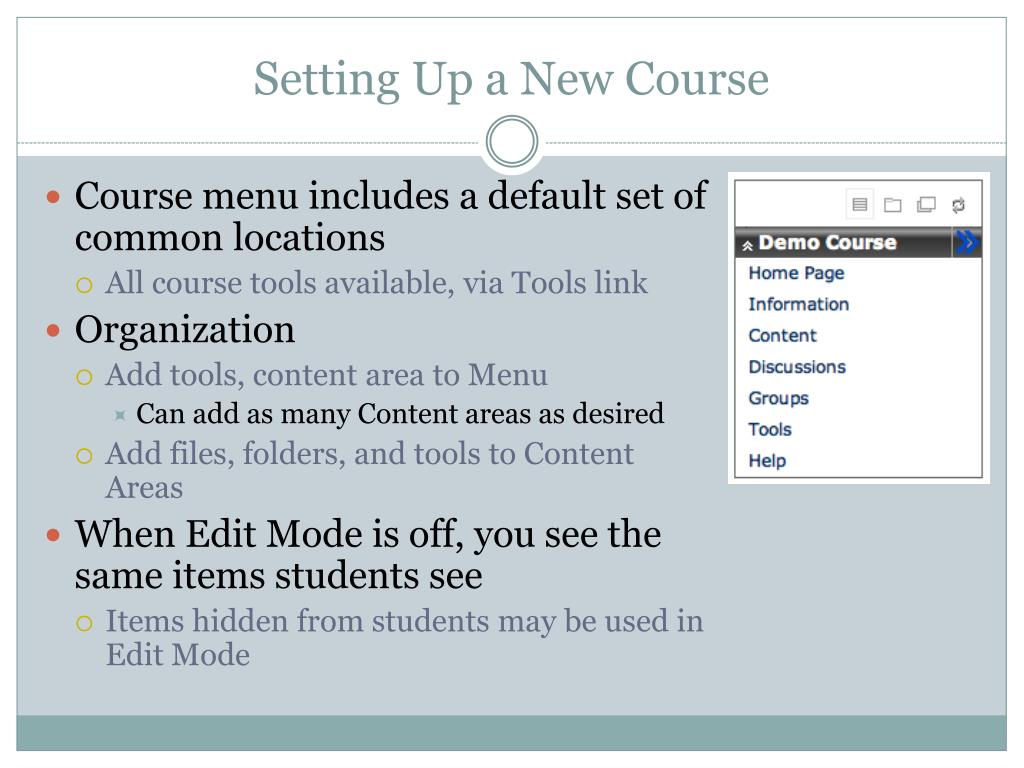 Setting Up a New Course

Course menu includes a default set of common locations

All course tools available, via Tools link

Organization

Add tools, content area to Menu

Can add as many Content areas as desired

Add files, folders, and tools to Content Areas

When Edit Mode is off, you see the same items students see

Items hidden from students may be used in Edit Mode

Demo Course
Home Page
Information
Content
Discussions
Groups
Tools
Help